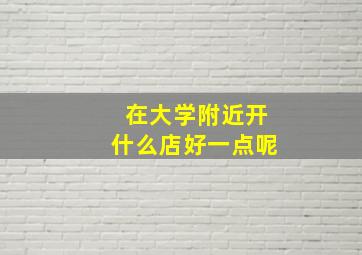 在大学附近开
什么店好一点呢